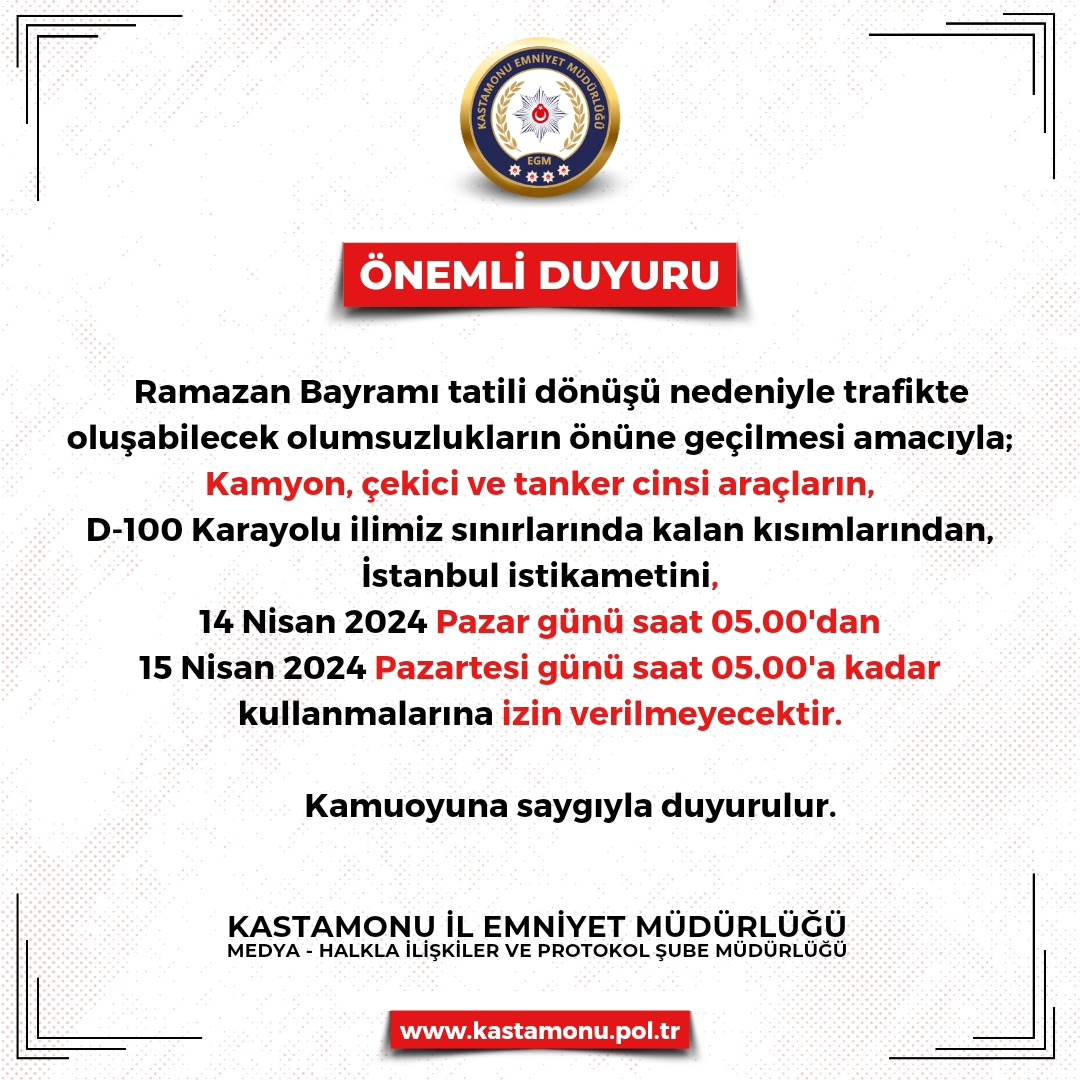 KASTAMONU EMNİYET MÜDÜRLÜĞÜ
EGM

ÖNEMLİ DUYURU

Ramazan Bayramı tatili dönüşü nedeniyle trafikte oluşabilecek olumsuzlukların önüne geçilmesi amacıyla; Kamyon, çekici ve tanker cinsi araçların, D-100 Karayolu ilimiz sınırlarında kalan kısımlarından, İstanbul istikametini, 14 Nisan 2024 Pazar günü saat 05.00'dan 15 Nisan 2024 Pazartesi günü saat 05.00'a kadar kullanmalarına izin verilmeyecektir.

Kamuoyuna saygıyla duyurulur.

KASTAMONU İL EMNİYET MÜDÜRLÜĞÜ
MEDYA - HALKLA İLİŞKİLER VE PROTOKOL ŞUBE MÜDÜRLÜĞÜ

www.kastamonu.pol.tr